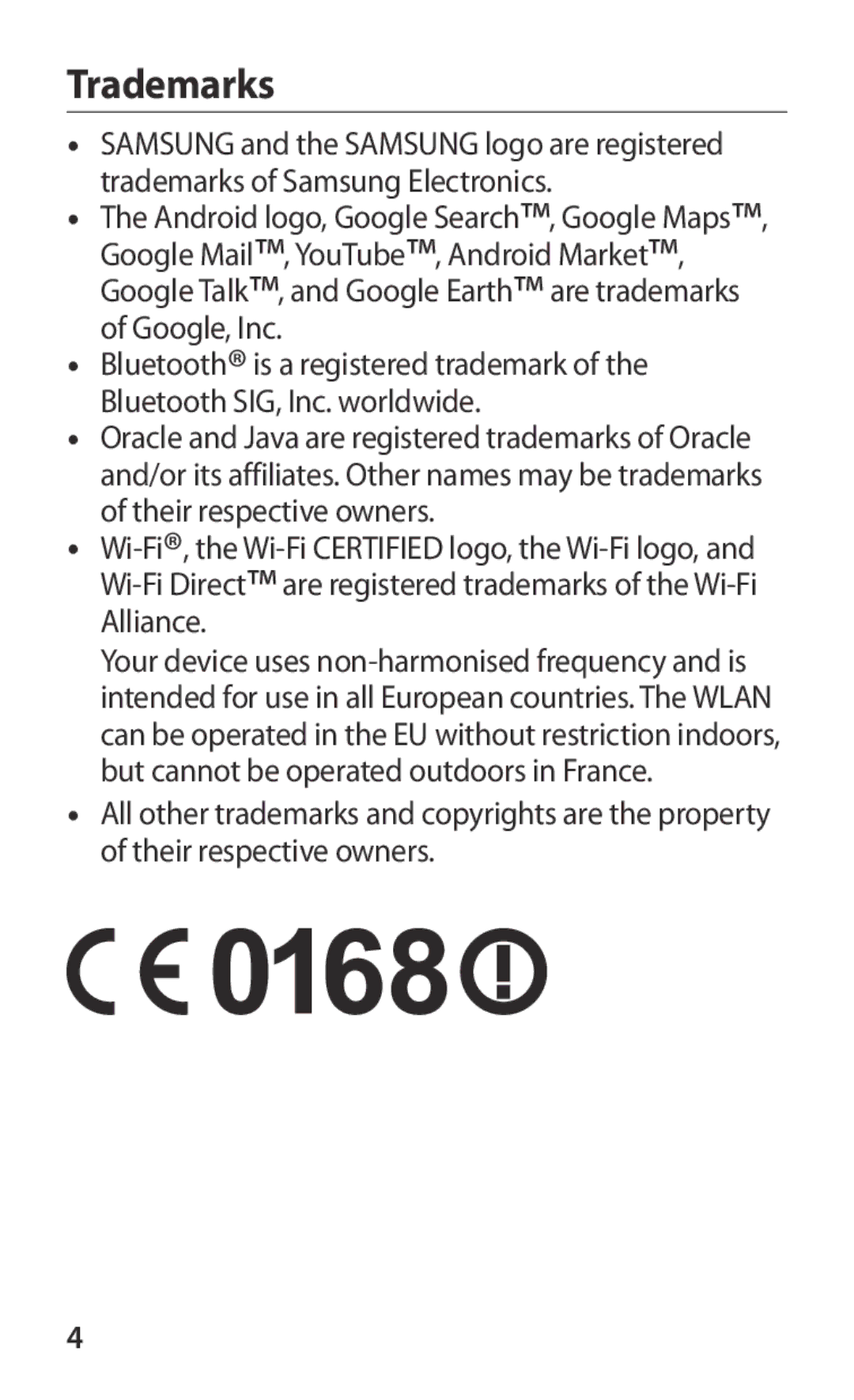 Trademarks

• SAMSUNG and the SAMSUNG logo are registered trademarks of Samsung Electronics.
• The Android logo, Google Search™, Google Maps™, Google Mail™, YouTube™, Android Market™, Google Talk™, and Google Earth™ are trademarks of Google, Inc.
• Bluetooth® is a registered trademark of the Bluetooth SIG, Inc. worldwide.
• Oracle and Java are registered trademarks of Oracle and/or its affiliates. Other names may be trademarks of their respective owners.
• Wi-Fi®, the Wi-Fi CERTIFIED logo, the Wi-Fi logo, and Wi-Fi Direct™ are registered trademarks of the Wi-Fi Alliance.

Your device uses non-harmonised frequency and is intended for use in all European countries. The WLAN can be operated in the EU without restriction indoors, but cannot be operated outdoors in France.

• All other trademarks and copyrights are the property of their respective owners.

CE 0168

4